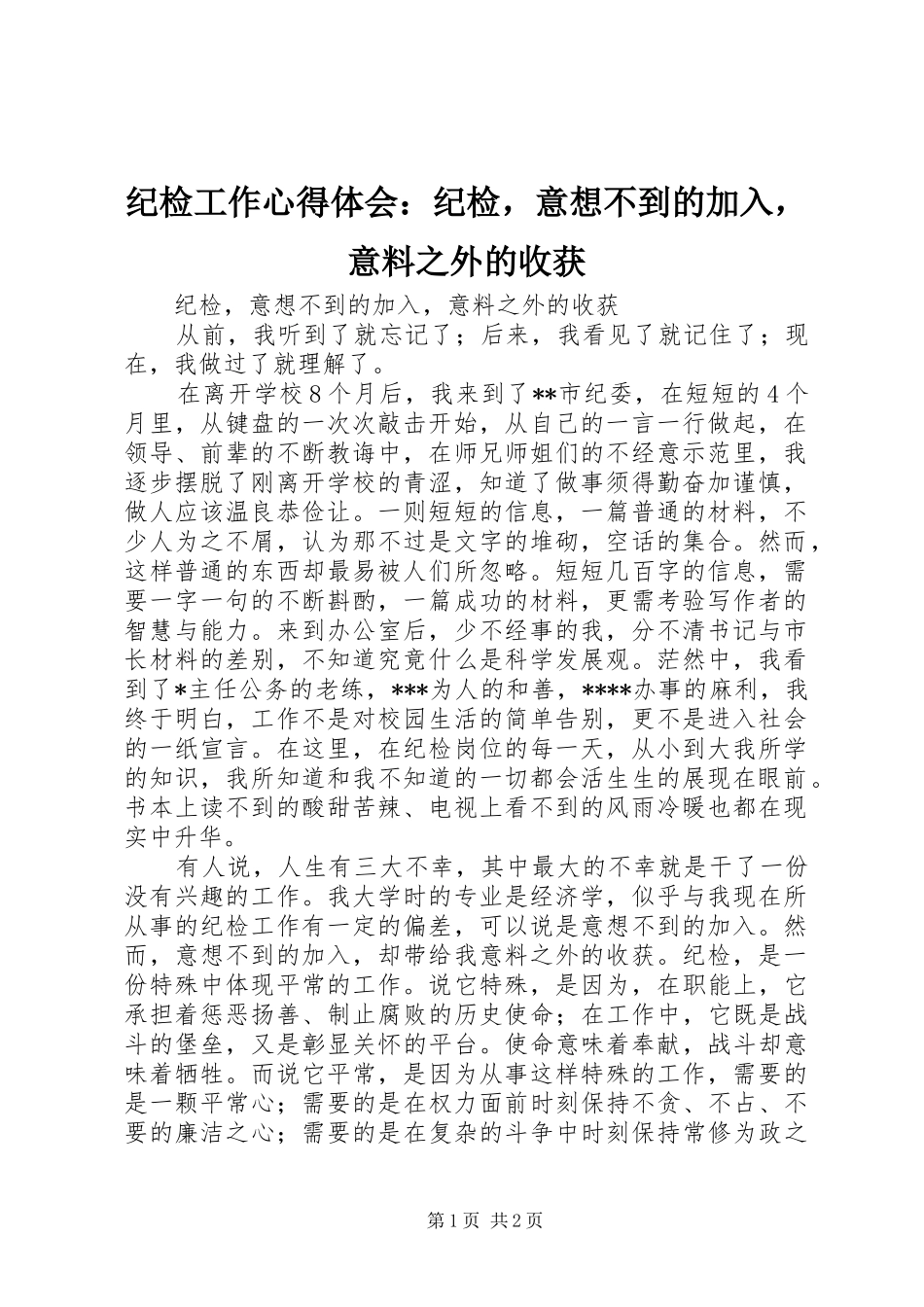 纪检工作心得体会：纪检，意想不到的加入，意料之外的收获

纪检，意想不到的加入，意料之外的收获

从前，我听到了就忘记了；后来，我看见了就记住了；现在，我做过了就理解了。

在离开学校８个月后，我来到了**市纪委，在短短的４个月里，从键盘的一次次敲击开始，从自己的一言一行做起，在领导、前辈的不断教诲中，在师兄师姐们的不经意示范里，我逐步摆脱了刚离开学校的青涩，知道了做事须得勤奋加谨慎，做人应该温良恭俭让。一则短短的信息，一篇普通的材料，不少人为之不屑，认为那不过是文字的堆砌，空话的集合。然而，这样普通的东西却最易被人们所忽略。短短几百字的信息，需要一字一句的不断斟酌，一篇成功的材料，更需考验写作者的智慧与能力。来到办公室后，少不经事的我，分不清书记与市长材料的差别，不知道究竟什么是科学发展观。茫然中，我看到了*主任公务的老练，***为人的和善，****办事的麻利，我终于明白，工作不是对校园生活的简单告别，更不是进入社会的一纸宣言。在这里，在纪检岗位的每一天，从小到大我所学的知识，我所知道和我不知道的一切都会活生生的展现在眼前。书本上读不到的酸甜苦辣、电视上看不到的风雨冷暖也都在现实中升华。

有人说，人生有三大不幸，其中最大的不幸就是干了一份没有兴趣的工作。我大学时的专业是经济学，似乎与我现在所从事的纪检工作有一定的偏差，可以说是意想不到的加入。然而，意想不到的加入，却带给我意料之外的收获。纪检，是一份特殊中体现平常的工作。说它特殊，是因为，在职能上，它承担着惩恶扬善、制止腐败的历史使命；在工作中，它既是战斗的堡垒，又是彰显关怀的平台。使命意味着奉献，战斗却意味着牺牲。而说它平常，是因为从事这样特殊的工作，需要的是一颗平常心；需要的是在权力面前时刻保持不贪、不占、不要的廉洁之心；需要的是在复杂的斗争中时刻保持常修为政之

第1页 共2页